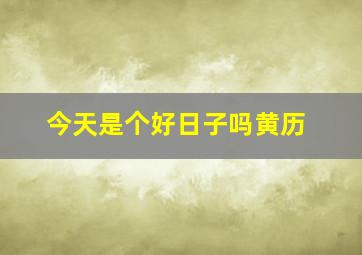 今天是个好日子吗黄历